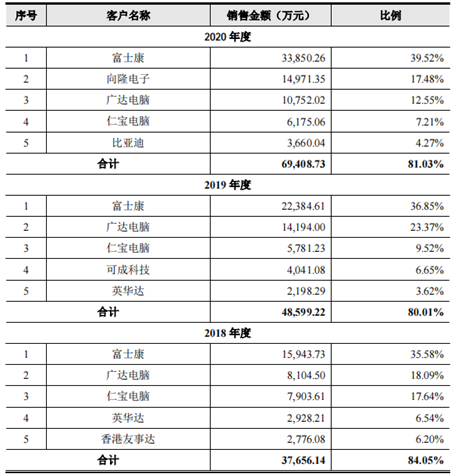 | 序号 | 客户名称 | 销售金额（万元） | 比例 |
|---|---|---|---|
| 2020 年度 | | | |
| 1 | 富士康 | 33,850.26 | 39.52% |
| 2 | 向隆电子 | 14,971.35 | 17.48% |
| 3 | 广达电脑 | 10,752.02 | 12.55% |
| 4 | 仁宝电脑 | 6,175.06 | 7.21% |
| 5 | 比亚迪 | 3,660.04 | 4.27% |
| 合计 | | 69,408.73 | 81.03% |
| 2019 年度 | | | |
| 1 | 富士康 | 22,384.61 | 36.85% |
| 2 | 广达电脑 | 14,194.00 | 23.37% |
| 3 | 仁宝电脑 | 5,781.23 | 9.52% |
| 4 | 可成科技 | 4,041.08 | 6.65% |
| 5 | 英华达 | 2,198.29 | 3.62% |
| 合计 | | 48,599.22 | 80.01% |
| 2018 年度 | | | |
| 1 | 富士康 | 15,943.73 | 35.58% |
| 2 | 广达电脑 | 8,104.50 | 18.09% |
| 3 | 仁宝电脑 | 7,903.61 | 17.64% |
| 4 | 英华达 | 2,928.21 | 6.54% |
| 5 | 香港友事达 | 2,776.08 | 6.20% |
| 合计 | | 37,656.14 | 84.05% |